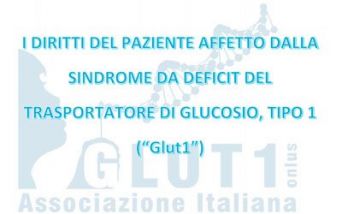 I DIRITTI DEL PAZIENTE AFFETTO DALLA SINDROME DA DEFICIT DEL TRASPORTATORE DI GLUCOSIO, TIPO 1 ("Glut1")

GLUT1 onlus
Associazione Italiana